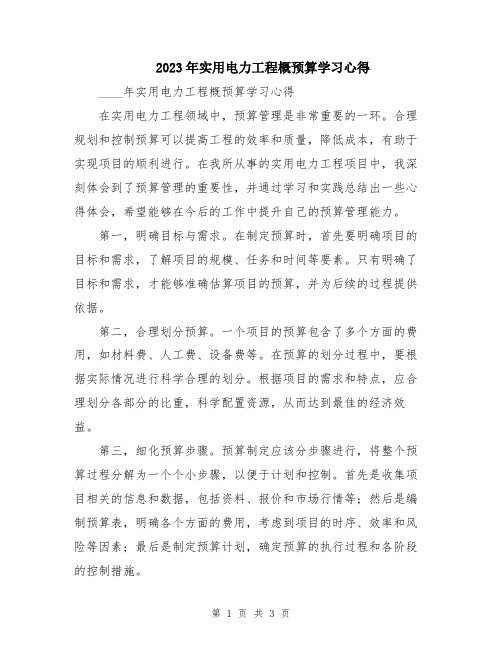 2023年实用电力工程概预算学习心得

____年实用电力工程概预算学习心得

在实用电力工程领域中，预算管理是非常重要的一环。合理规划和控制预算可以提高工程的效率和质量，降低成本，有助于实现项目的顺利进行。在我所从事的实用电力工程项目中，我深刻体会到了预算管理的重要性，并通过学习和实践总结出一些心得体会，希望能够在今后的工作中提升自己的预算管理能力。

第一，明确目标与需求。在制定预算时，首先要明确项目的目标和需求，了解项目的规模、任务和时间等要素。只有明确了目标和需求，才能够准确估算项目的预算，并为后续的过程提供依据。

第二，合理划分预算。一个项目的预算包含了多个方面的费用，如材料费、人工费、设备费等。在预算的划分过程中，要根据实际情况进行科学合理的划分。根据项目的需求和特点，应合理划分各部分的比重，科学配置资源，从而达到最佳的经济效益。

第三，细化预算步骤。预算制定应该分步骤进行，将整个预算过程分解为一个个小步骤，以便于计划和控制。首先是收集项目相关的信息和数据，包括资料、报价和市场行情等；然后是编制预算表，明确各个方面的费用，考虑到项目的时序、效率和风险等因素；最后是制定预算计划，确定预算的执行过程和各阶段的控制措施。

第 1 页 共 3 页